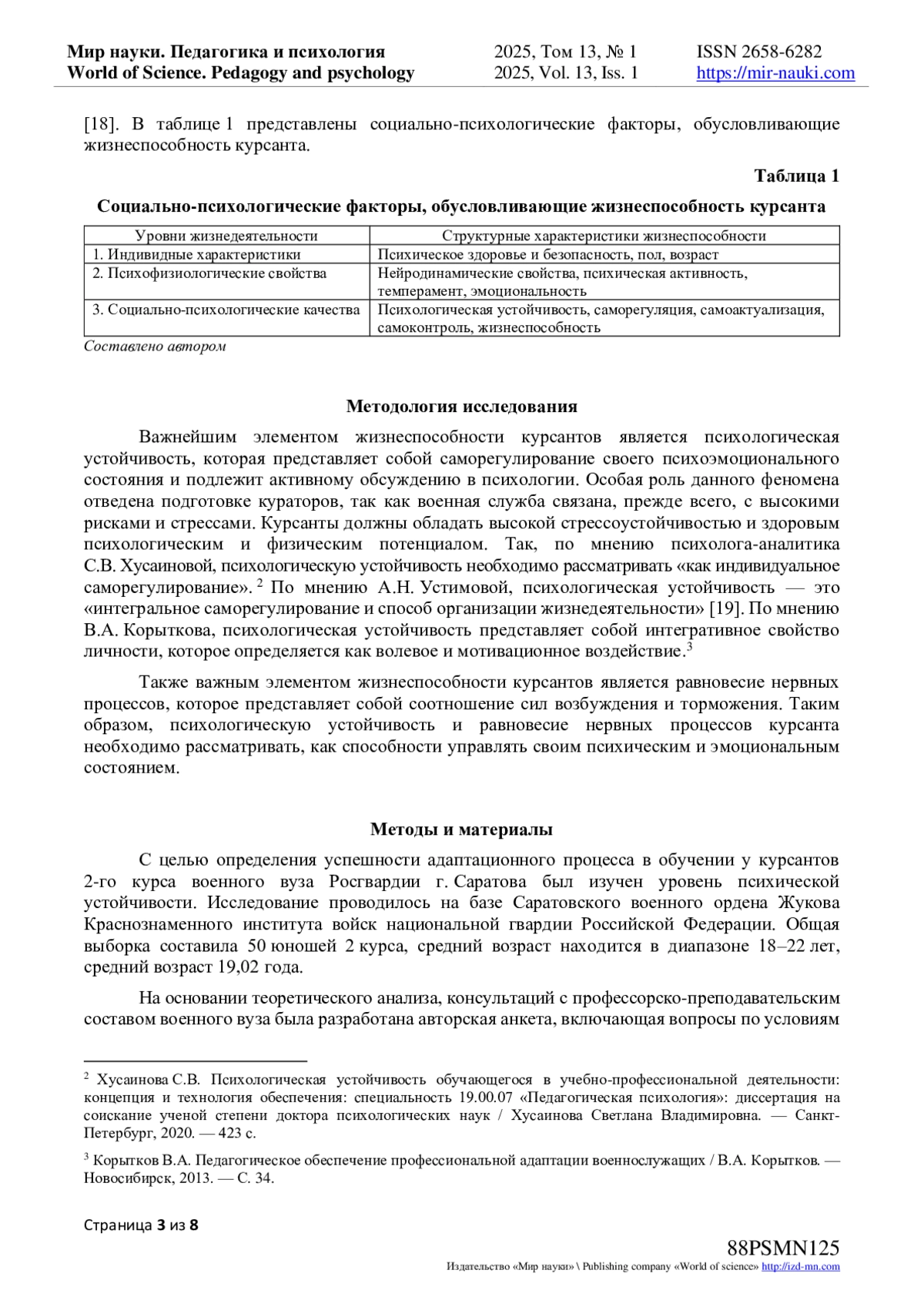 Мир науки. Педагогика и психология
World of Science. Pedagogy and psychology

2025, Том 13, № 1
2025, Vol. 13, Iss. 1

ISSN 2658-6282
https://mir-nauki.com

[18]. В таблице 1 представлены социально-психологические факторы, обусловливающие жизнеспособность курсанта.

Таблица 1

Социально-психологические факторы, обусловливающие жизнеспособность курсанта

| Уровни жизнедеятельности | Структурные характеристики жизнеспособности |
|---|---|
| 1. Индивидные характеристики | Психическое здоровье и безопасность, пол, возраст |
| 2. Психофизиологические свойства | Нейродинамические свойства, психическая активность, темперамент, эмоциональность |
| 3. Социально-психологические качества | Психологическая устойчивость, саморегуляция, самоактуализация, самоконтроль, жизнеспособность |

Составлено автором

Методология исследования

Важнейшим элементом жизнеспособности курсантов является психологическая устойчивость, которая представляет собой саморегулирование своего психоэмоционального состояния и подлежит активному обсуждению в психологии. Особая роль данного феномена отведена подготовке кураторов, так как военная служба связана, прежде всего, с высокими рисками и стрессами. Курсанты должны обладать высокой стрессоустойчивостью и здоровым психологическим и физическим потенциалом. Так, по мнению психолога-аналитика С.В. Хусаиновой, психологическую устойчивость необходимо рассматривать «как индивидуальное саморегулирование». $^2$ По мнению А.Н. Устимовой, психологическая устойчивость — это «интегральное саморегулирование и способ организации жизнедеятельности» [19]. По мнению В.А. Корыткова, психологическая устойчивость представляет собой интегративное свойство личности, которое определяется как волевое и мотивационное воздействие.$^3$

Также важным элементом жизнеспособности курсантов является равновесие нервных процессов, которое представляет собой соотношение сил возбуждения и торможения. Таким образом, психологическую устойчивость и равновесие нервных процессов курсанта необходимо рассматривать, как способности управлять своим психическим и эмоциональным состоянием.

Методы и материалы

С целью определения успешности адаптационного процесса в обучении у курсантов 2-го курса военного вуза Росгвардии г. Саратова был изучен уровень психической устойчивости. Исследование проводилось на базе Саратовского военного ордена Жукова Краснознаменного института войск национальной гвардии Российской Федерации. Общая выборка составила 50 юношей 2 курса, средний возраст находится в диапазоне 18–22 лет, средний возраст 19,02 года.

На основании теоретического анализа, консультаций с профессорско-преподавательским составом военного вуза была разработана авторская анкета, включающая вопросы по условиям

$^2$ Хусаинова С.В. Психологическая устойчивость обучающегося в учебно-профессиональной деятельности: концепция и технология обеспечения: специальность 19.00.07 «Педагогическая психология»: диссертация на соискание ученой степени доктора психологических наук / Хусаинова Светлана Владимировна. — Санкт-Петербург, 2020. — 423 с.

$^3$ Корытков В.А. Педагогическое обеспечение профессиональной адаптации военнослужащих / В.А. Корытков. — Новосибирск, 2013. — С. 34.

Страница 3 из 8

88PSMN125
Издательство «Мир науки» \ Publishing company «World of science» http://izd-mn.com